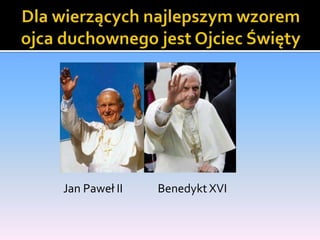 Dla wierzących najlepszym wzorem ojca duchownego jest Ojciec Święty

Jan Paweł II

Benedykt XVI